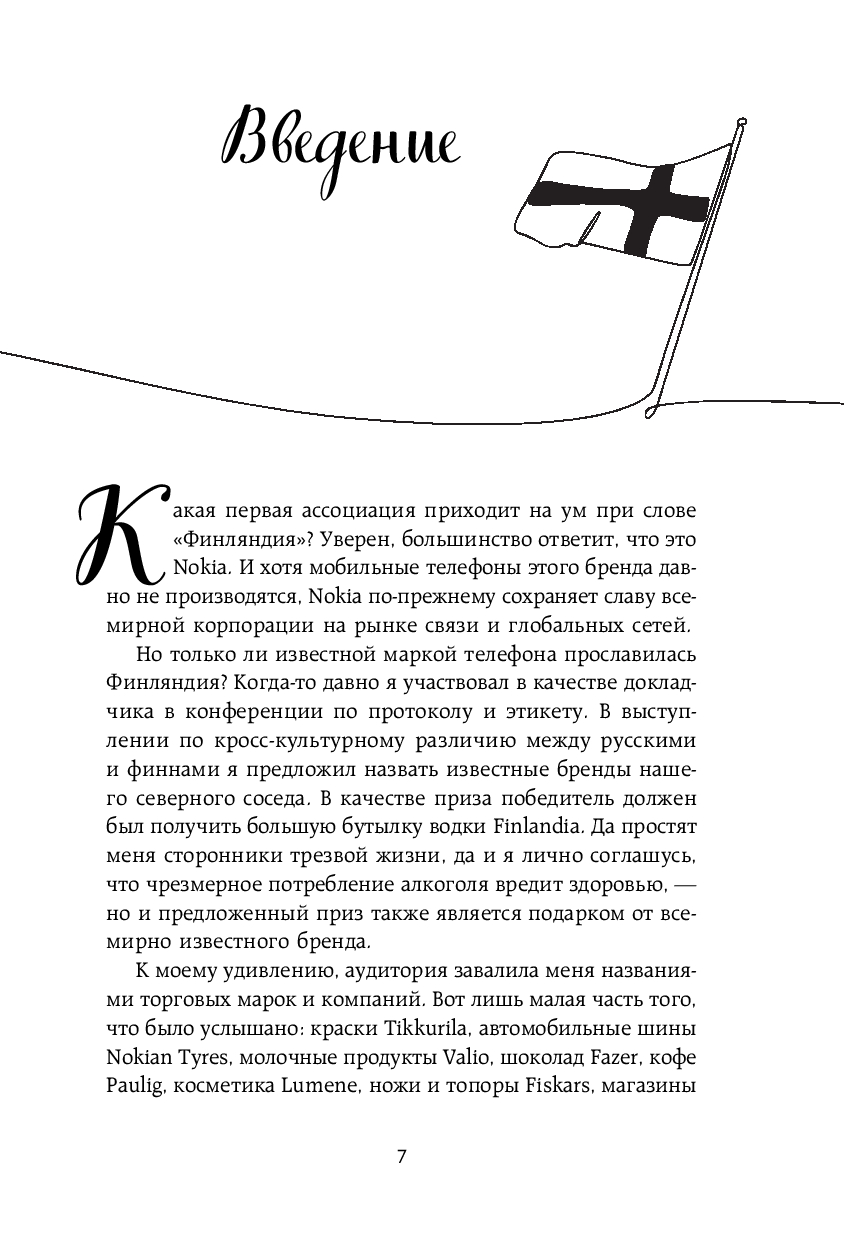 Введение

Какая первая ассоциация приходит на ум при слове «Финляндия»? Уверен, большинство ответит, что это Nokia. И хотя мобильные телефоны этого бренда давно не производятся, Nokia по-прежнему сохраняет славу всемирной корпорации на рынке связи и глобальных сетей.

Но только ли известной маркой телефона прославилась Финляндия? Когда-то давно я участвовал в качестве докладчика в конференции по протоколу и этикету. В выступлении по кросс-культурному различию между русскими и финнами я предложил назвать известные бренды нашего северного соседа. В качестве приза победитель должен был получить большую бутылку водки Finlandia. Да простят меня сторонники трезвой жизни, да и я лично соглашусь, что чрезмерное потребление алкоголя вредит здоровью, — но и предложенный приз также является подарком от всемирно известного бренда.

К моему удивлению, аудитория завалила меня названиями торговых марок и компаний. Вот лишь малая часть того, что было услышано: краски Tikkurila, автомобильные шины Nokian Tyres, молочные продукты Valio, шоколад Fazer, кофе Paulig, косметика Lumene, ножи и топоры Fiskars, магазины

7